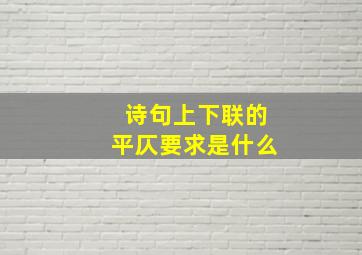 诗句上下联的
平仄要求是什么